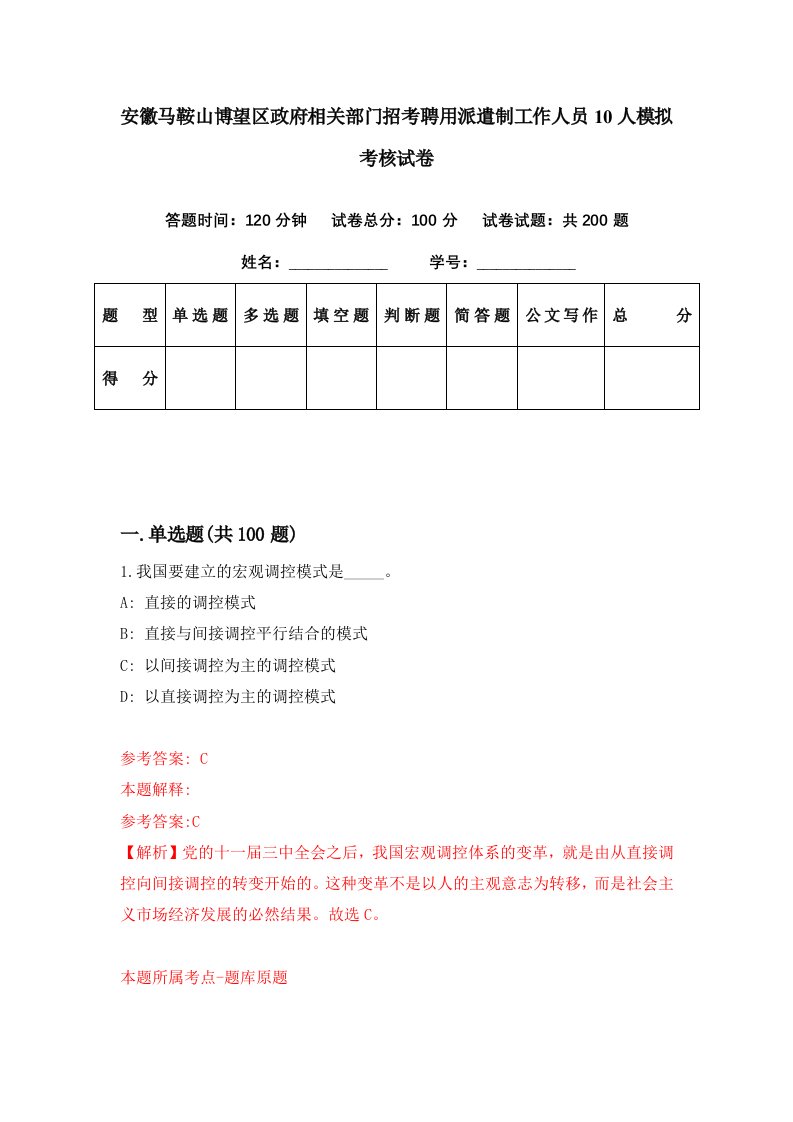 安徽马鞍山博望区政府相关部门招考聘用派遣制工作人员10人模拟考核试卷

答题时间：120分钟　试卷总分：100分　试卷试题：共200题

姓名：____________　学号：____________

| 题　型 | 单选题 | 多选题 | 填空题 | 判断题 | 简答题 | 公文写作 | 总　分 |
|---|---|---|---|---|---|---|---|
| 得　分 | | | | | | | |

一.单选题(共100题)

1.我国要建立的宏观调控模式是_____。

A: 直接的调控模式

B: 直接与间接调控平行结合的模式

C: 以间接调控为主的调控模式

D: 以直接调控为主的调控模式

参考答案: C

本题解释:

参考答案:C

【解析】党的十一届三中全会之后，我国宏观调控体系的变革，就是由从直接调控向间接调控的转变开始的。这种变革不是以人的主观意志为转移，而是社会主义市场经济发展的必然结果。故选C。

本题所属考点-题库原题